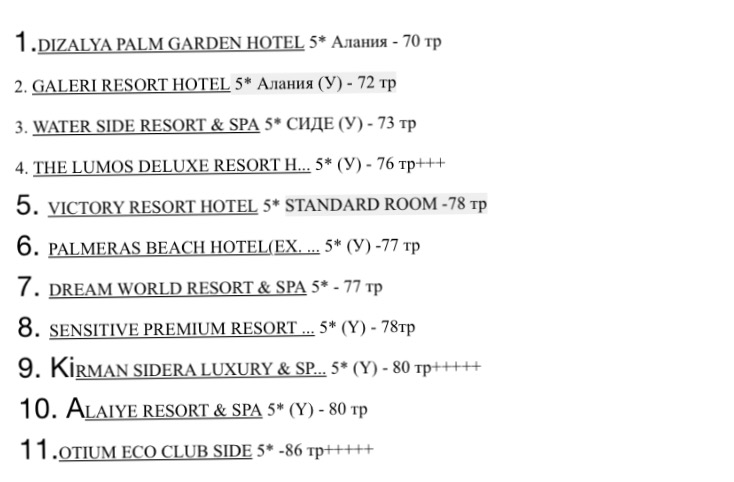 1.DIZALYA PALM GARDEN HOTEL 5* Алания - 70 тр

2. GALERI RESORT HOTEL 5* Алания (У) - 72 тр

3. WATER SIDE RESORT & SPA 5* СИДЕ (У) - 73 тр

4. THE LUMOS DELUXE RESORT H... 5* (У) - 76 тр+++

5. VICTORY RESORT HOTEL 5* STANDARD ROOM -78 тр

6. PALMERAS BEACH HOTEL(EX. ... 5* (У) -77 тр

7. DREAM WORLD RESORT & SPA 5* - 77 тр

8. SENSITIVE PREMIUM RESORT ... 5* (Y) - 78тр

9. KiRMAN SIDERA LUXURY & SP... 5* (Y) - 80 тр+++++

10. ALAIYE RESORT & SPA 5* (Y) - 80 тр

11.OTIUM ECO CLUB SIDE 5* -86 тр+++++